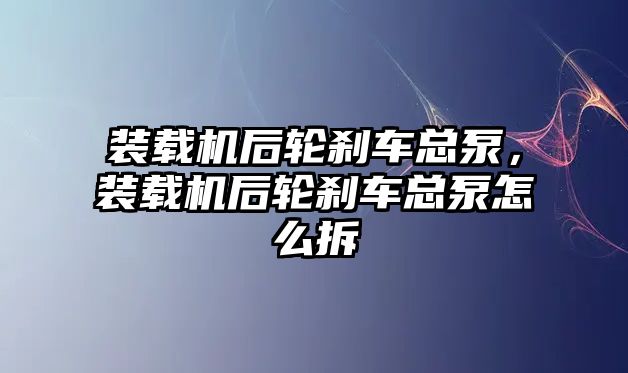 装载机后轮刹车总泵，装载机后轮刹车总泵怎么拆